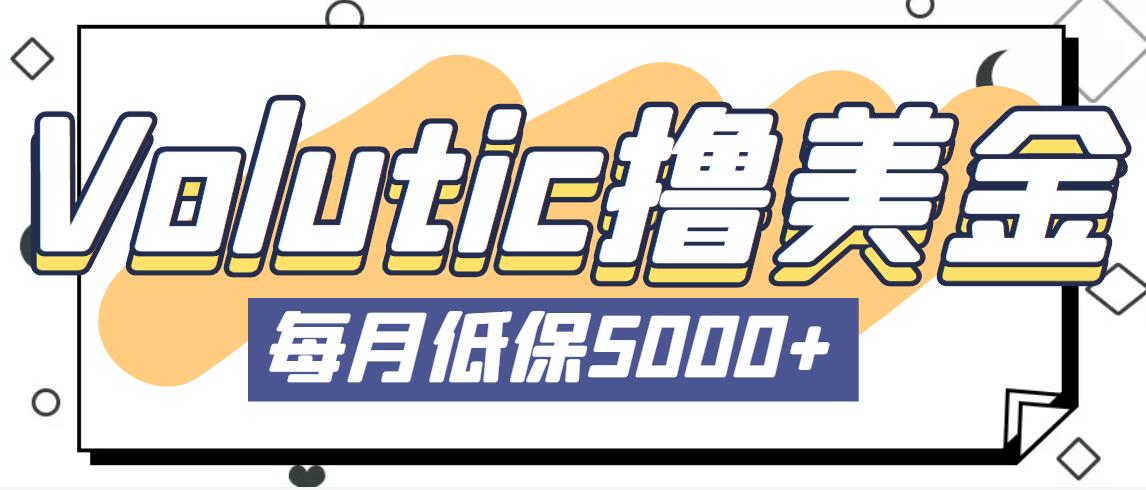 Volutic撸美金

每月低保5000+